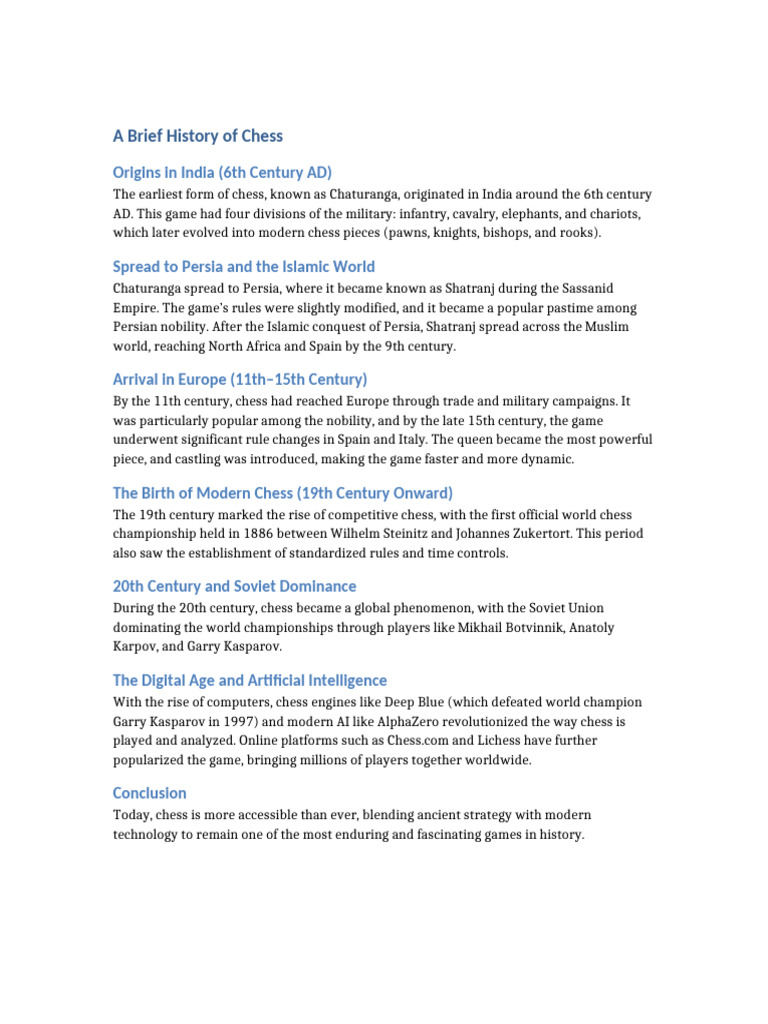 A Brief History of Chess

Origins in India (6th Century AD)

The earliest form of chess, known as Chaturanga, originated in India around the 6th century AD. This game had four divisions of the military: infantry, cavalry, elephants, and chariots, which later evolved into modern chess pieces (pawns, knights, bishops, and rooks).

Spread to Persia and the Islamic World

Chaturanga spread to Persia, where it became known as Shatranj during the Sassanid Empire. The game's rules were slightly modified, and it became a popular pastime among Persian nobility. After the Islamic conquest of Persia, Shatranj spread across the Muslim world, reaching North Africa and Spain by the 9th century.

Arrival in Europe (11th–15th Century)

By the 11th century, chess had reached Europe through trade and military campaigns. It was particularly popular among the nobility, and by the late 15th century, the game underwent significant rule changes in Spain and Italy. The queen became the most powerful piece, and castling was introduced, making the game faster and more dynamic.

The Birth of Modern Chess (19th Century Onward)

The 19th century marked the rise of competitive chess, with the first official world chess championship held in 1886 between Wilhelm Steinitz and Johannes Zukertort. This period also saw the establishment of standardized rules and time controls.

20th Century and Soviet Dominance

During the 20th century, chess became a global phenomenon, with the Soviet Union dominating the world championships through players like Mikhail Botvinnik, Anatoly Karpov, and Garry Kasparov.

The Digital Age and Artificial Intelligence

With the rise of computers, chess engines like Deep Blue (which defeated world champion Garry Kasparov in 1997) and modern AI like AlphaZero revolutionized the way chess is played and analyzed. Online platforms such as Chess.com and Lichess have further popularized the game, bringing millions of players together worldwide.

Conclusion

Today, chess is more accessible than ever, blending ancient strategy with modern technology to remain one of the most enduring and fascinating games in history.